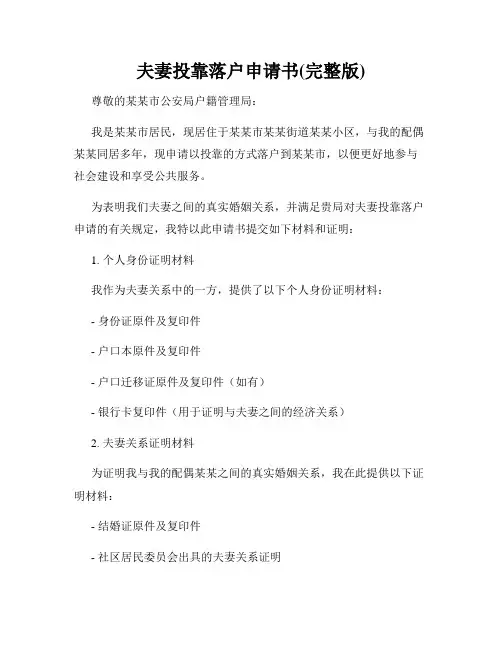 夫妻投靠落户申请书(完整版)

尊敬的某某市公安局户籍管理局：

我是某某市居民，现居住于某某市某某街道某某小区，与我的配偶某某同居多年，现申请以投靠的方式落户到某某市，以便更好地参与社会建设和享受公共服务。

为表明我们夫妻之间的真实婚姻关系，并满足贵局对夫妻投靠落户申请的有关规定，我特以此申请书提交如下材料和证明：

1. 个人身份证明材料

我作为夫妻关系中的一方，提供了以下个人身份证明材料：

- 身份证原件及复印件

- 户口本原件及复印件

- 户口迁移证原件及复印件（如有）

- 银行卡复印件（用于证明与夫妻之间的经济关系）

2. 夫妻关系证明材料

为证明我与我的配偶某某之间的真实婚姻关系，我在此提供以下证明材料：

- 结婚证原件及复印件

- 社区居民委员会出具的夫妻关系证明